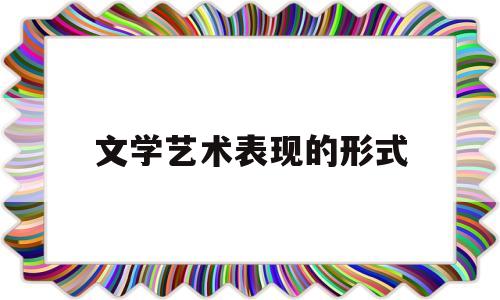 文学艺术表现的形式